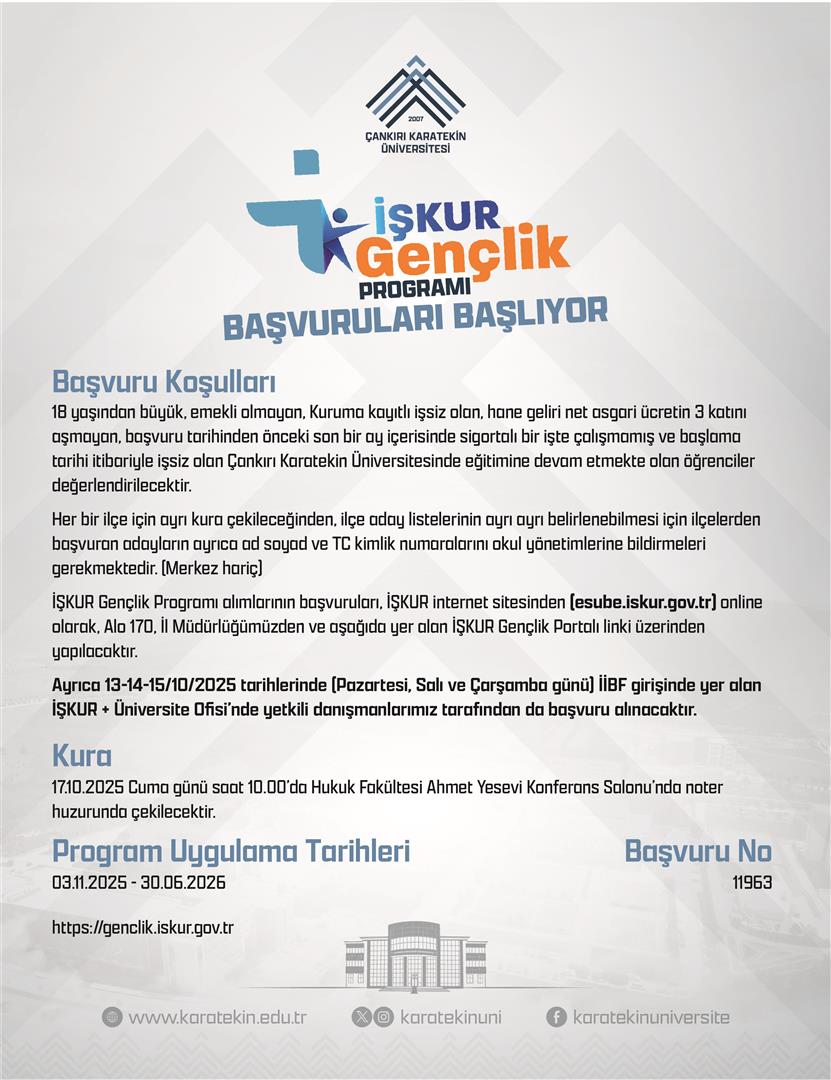 2007
ÇANKIRI KARATEKİN ÜNİVERSİTESİ

İŞKUR
Gençlik
PROGRAMI
BAŞVURULARI BAŞLIYOR

Başvuru Koşulları

18 yaşından büyük, emekli olmayan, Kuruma kayıtlı işsiz olan, hane geliri net asgari ücretin 3 katını aşmayan, başvuru tarihinden önceki son bir ay içerisinde sigortalı bir işte çalışmamış ve başlama tarihi itibariyle işsiz olan Çankırı Karatekin Üniversitesinde eğitimine devam etmekte olan öğrenciler değerlendirilecektir.

Her bir ilçe için ayrı kura çekileceğinden, ilçe aday listelerinin ayrı ayrı belirlenebilmesi için ilçelerden başvuran adayların ayrıca ad soyad ve TC kimlik numaralarını okul yönetimlerine bildirmeleri gerekmektedir. (Merkez hariç)

İŞKUR Gençlik Programı alımlarının başvuruları, İŞKUR internet sitesinden (esube.iskur.gov.tr) online olarak, Alo 170, İl Müdürlüğümüzden ve aşağıda yer alan İŞKUR Gençlik Portalı linki üzerinden yapılacaktır.

Ayrıca 13-14-15/10/2025 tarihlerinde (Pazartesi, Salı ve Çarşamba günü) İİBF girişinde yer alan İŞKUR + Üniversite Ofisi'nde yetkili danışmanlarımız tarafından da başvuru alınacaktır.

Kura

17.10.2025 Cuma günü saat 10.00'da Hukuk Fakültesi Ahmet Yesevi Konferans Salonu'nda noter huzurunda çekilecektir.

Program Uygulama Tarihleri
03.11.2025 - 30.06.2026

Başvuru No
11963

https://genclik.iskur.gov.tr

www.karatekin.edu.tr
karatekinuni
karatekinuniversite